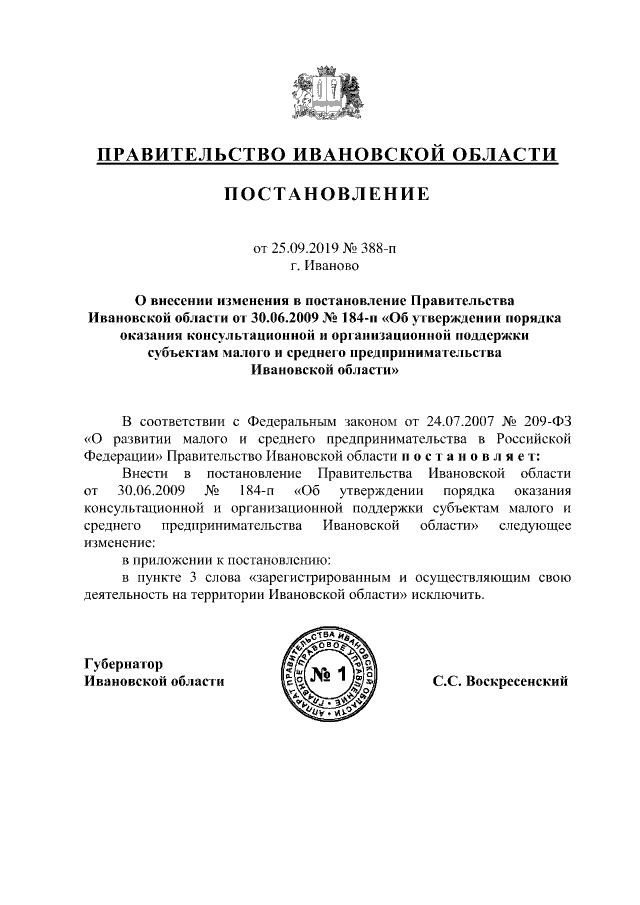 ПРАВИТЕЛЬСТВО ИВАНОВСКОЙ ОБЛАСТИ

ПОСТАНОВЛЕНИЕ

от 25.09.2019 № 388-п
г. Иваново

О внесении изменения в постановление Правительства Ивановской области от 30.06.2009 № 184-п «Об утверждении порядка оказания консультационной и организационной поддержки субъектам малого и среднего предпринимательства Ивановской области»

В соответствии с Федеральным законом от 24.07.2007 № 209-ФЗ «О развитии малого и среднего предпринимательства в Российской Федерации» Правительство Ивановской области п о с т а н о в л я е т:

Внести в постановление Правительства Ивановской области от 30.06.2009 № 184-п «Об утверждении порядка оказания консультационной и организационной поддержки субъектам малого и среднего предпринимательства Ивановской области» следующее изменение:

в приложении к постановлению:

в пункте 3 слова «зарегистрированным и осуществляющим свою деятельность на территории Ивановской области» исключить.

Губернатор
Ивановской области

АППАРАТ ПРАВИТЕЛЬСТВА ИВАНОВСКОЙ ОБЛАСТИ ГЛАВНОЕ ПРАВОВОЕ УПРАВЛЕНИЕ № 1

С.С. Воскресенский